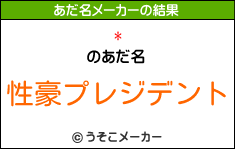 あだ名メーカーの結果

*

のあだ名

性豪プレジデント

© うそこメーカー